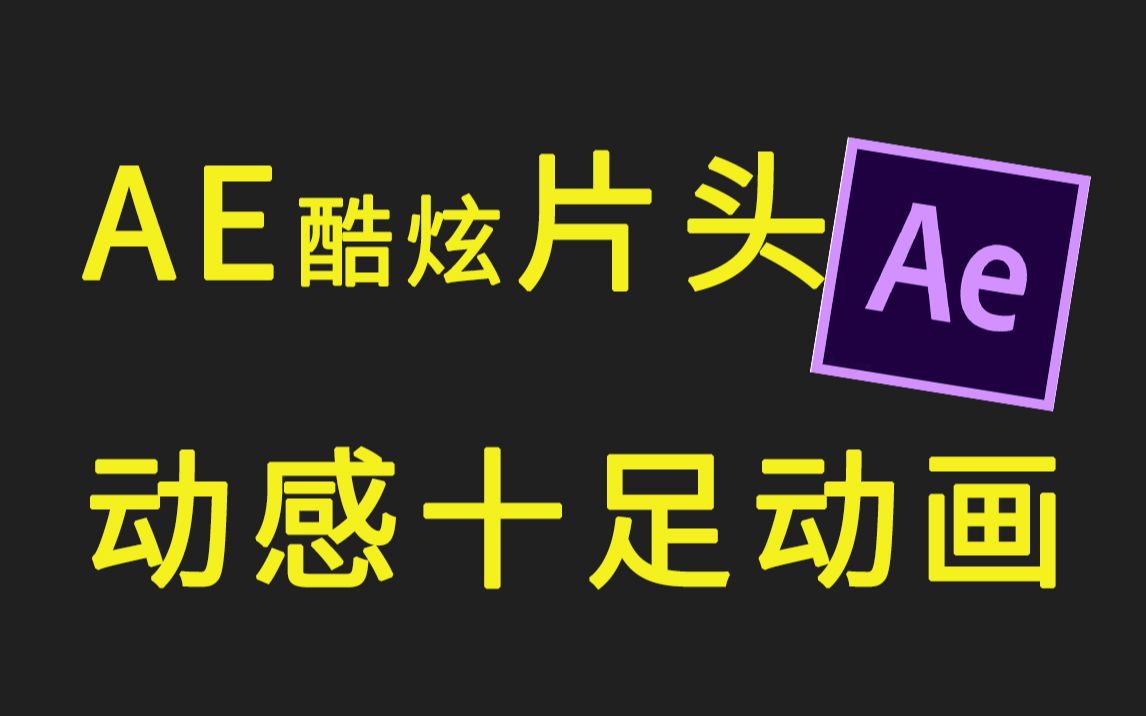 AE酷炫片头 Ae

动感十足动画